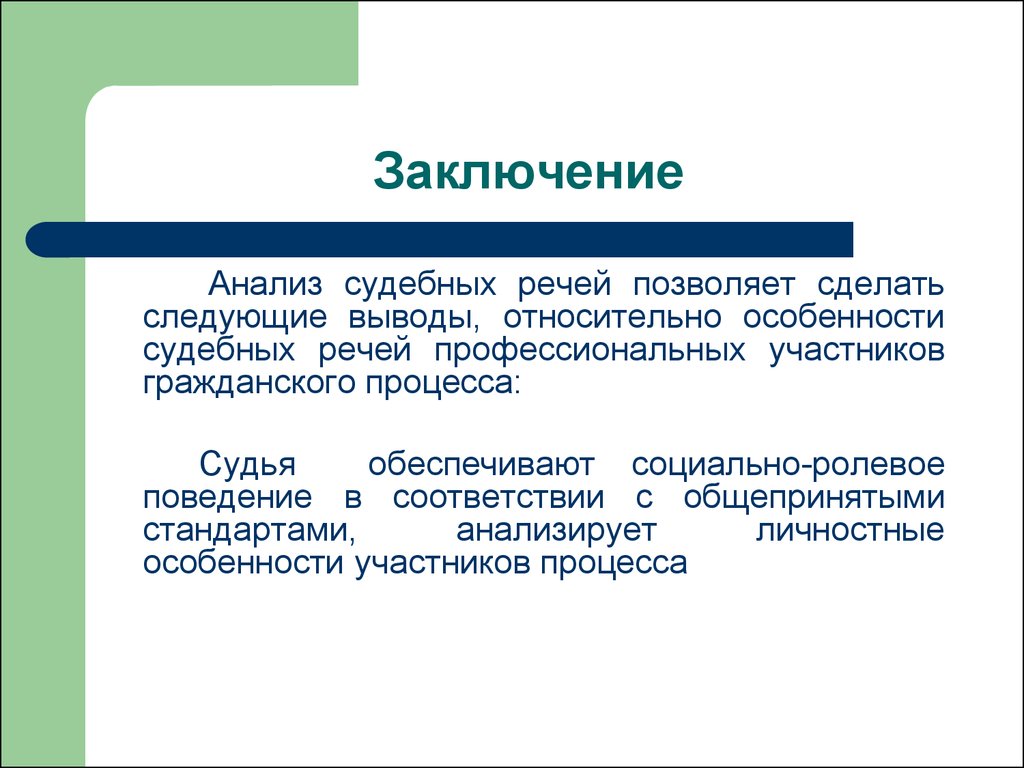 Заключение

Анализ судебных речей позволяет сделать следующие выводы, относительно особенности судебных речей профессиональных участников гражданского процесса:

Судья обеспечивают социально-ролевое поведение в соответствии с общепринятыми стандартами, анализирует личностные особенности участников процесса